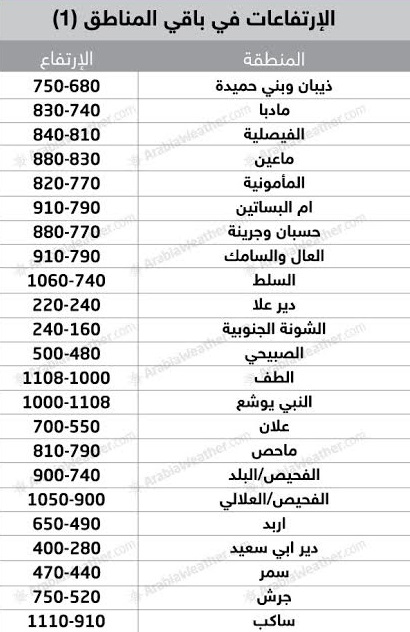 الإرتفاعات في باقي المناطق (1)

| المنطقة | الإرتفاع |
|---|---|
| ذيبان وبني حميدة | 750-680 |
| مادبا | 830-740 |
| الفيصلية | 840-810 |
| ماعين | 880-830 |
| المأمونية | 820-770 |
| ام البساتين | 910-790 |
| حسبان وجرينة | 880-770 |
| العال والسامك | 910-790 |
| السلط | 1060-740 |
| دير علا | 220-240 |
| الشونة الجنوبية | 240-160 |
| الصبيحي | 500-480 |
| الطف | 1108-1000 |
| النبي يوشع | 1000-1108 |
| علان | 700-550 |
| ماحص | 810-790 |
| الفحيص/البلد | 900-740 |
| الفحيص/العلالي | 1050-900 |
| اربد | 650-490 |
| دير ابي سعيد | 400-280 |
| سمر | 470-440 |
| جرش | 750-520 |
| ساكب | 1110-910 |

ArabiaWeather.com